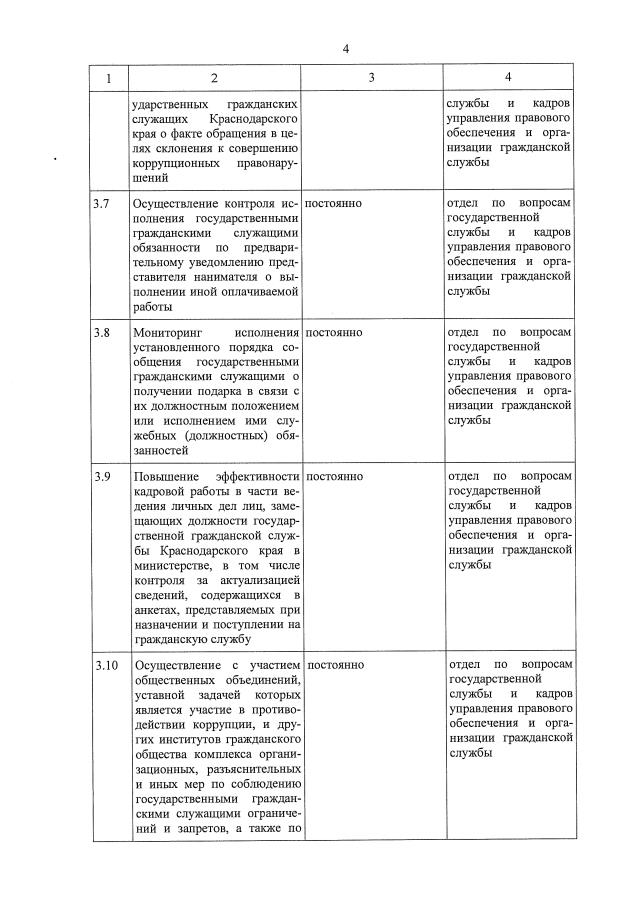 4

| 1 | 2 | 3 | 4 |
|---|---|---|---|
| | ударственных гражданских служащих Краснодарского края о факте обращения в целях склонения к совершению коррупционных правонарушений | | службы и кадров управления правового обеспечения и организации гражданской службы |
| 3.7 | Осуществление контроля исполнения государственными гражданскими служащими обязанности по предварительному уведомлению представителя нанимателя о выполнении иной оплачиваемой работы | постоянно | отдел по вопросам государственной службы и кадров управления правового обеспечения и организации гражданской службы |
| 3.8 | Мониторинг исполнения установленного порядка сообщения государственными гражданскими служащими о получении подарка в связи с их должностным положением или исполнением ими служебных (должностных) обязанностей | постоянно | отдел по вопросам государственной службы и кадров управления правового обеспечения и организации гражданской службы |
| 3.9 | Повышение эффективности кадровой работы в части ведения личных дел лиц, замещающих должности государственной гражданской службы Краснодарского края в министерстве, в том числе контроля за актуализацией сведений, содержащихся в анкетах, представляемых при назначении и поступлении на гражданскую службу | постоянно | отдел по вопросам государственной службы и кадров управления правового обеспечения и организации гражданской службы |
| 3.10 | Осуществление с участием общественных объединений, уставной задачей которых является участие в противодействии коррупции, и других институтов гражданского общества комплекса организационных, разъяснительных и иных мер по соблюдению государственными гражданскими служащими ограничений и запретов, а также по | постоянно | отдел по вопросам государственной службы и кадров управления правового обеспечения и организации гражданской службы |